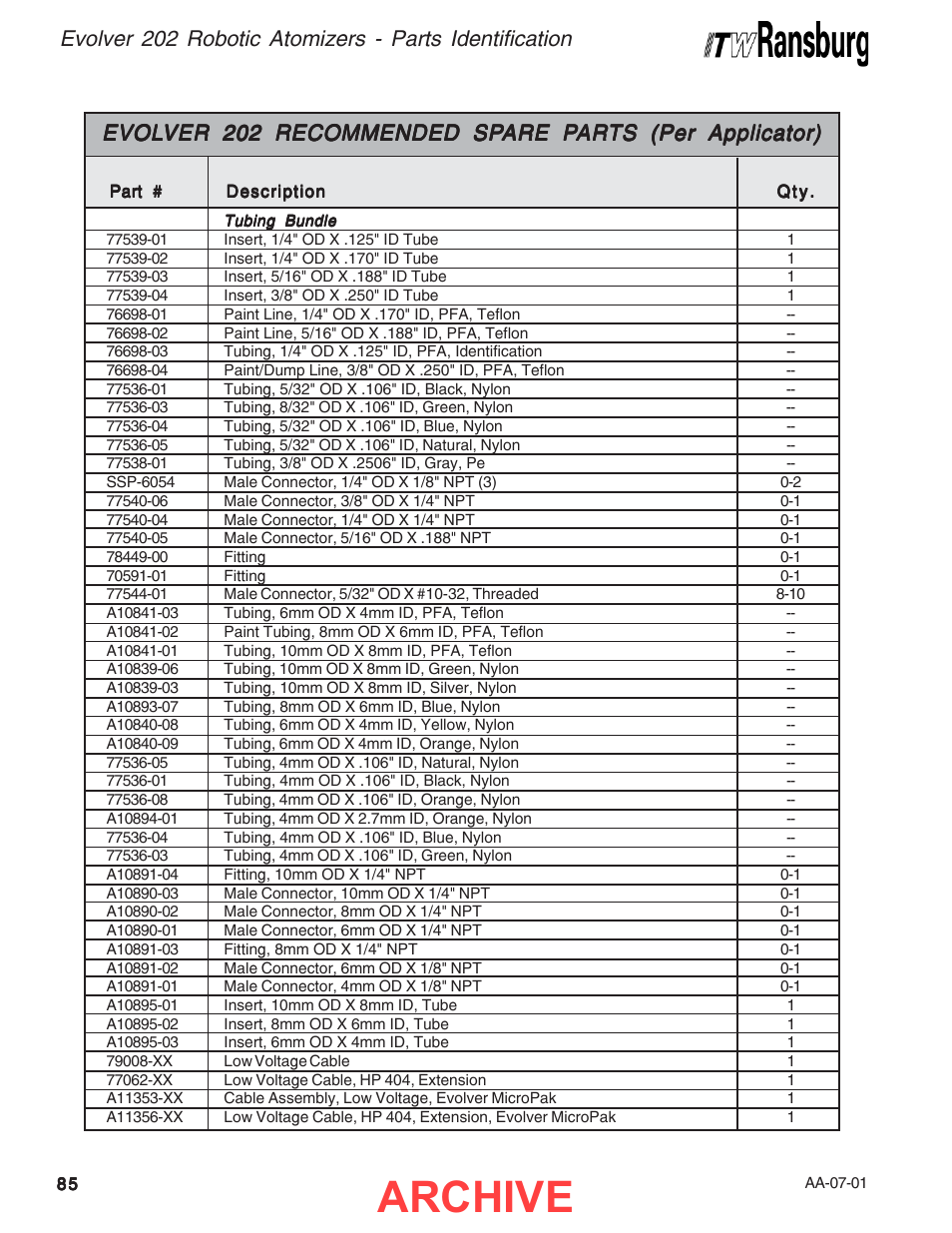 Evolver 202 Robotic Atomizers - Parts Identification

ITW Ransburg

EVOLVER 202 RECOMMENDED SPARE PARTS (Per Applicator)

| Part # | Description | Qty. |
|---|---|---|
| | Tubing Bundle | |
| 77539-01 | Insert, 1/4" OD X .125" ID Tube | 1 |
| 77539-02 | Insert, 1/4" OD X .170" ID Tube | 1 |
| 77539-03 | Insert, 5/16" OD X .188" ID Tube | 1 |
| 77539-04 | Insert, 3/8" OD X .250" ID Tube | 1 |
| 76698-01 | Paint Line, 1/4" OD X .170" ID, PFA, Teflon | -- |
| 76698-02 | Paint Line, 5/16" OD X .188" ID, PFA, Teflon | -- |
| 76698-03 | Tubing, 1/4" OD X .125" ID, PFA, Identification | -- |
| 76698-04 | Paint/Dump Line, 3/8" OD X .250" ID, PFA, Teflon | -- |
| 77536-01 | Tubing, 5/32" OD X .106" ID, Black, Nylon | -- |
| 77536-03 | Tubing, 8/32" OD X .106" ID, Green, Nylon | -- |
| 77536-04 | Tubing, 5/32" OD X .106" ID, Blue, Nylon | -- |
| 77536-05 | Tubing, 5/32" OD X .106" ID, Natural, Nylon | -- |
| 77538-01 | Tubing, 3/8" OD X .2506" ID, Gray, Pe | -- |
| SSP-6054 | Male Connector, 1/4" OD X 1/8" NPT (3) | 0-2 |
| 77540-06 | Male Connector, 3/8" OD X 1/4" NPT | 0-1 |
| 77540-04 | Male Connector, 1/4" OD X 1/4" NPT | 0-1 |
| 77540-05 | Male Connector, 5/16" OD X .188" NPT | 0-1 |
| 78449-00 | Fitting | 0-1 |
| 70591-01 | Fitting | 0-1 |
| 77544-01 | Male Connector, 5/32" OD X #10-32, Threaded | 8-10 |
| A10841-03 | Tubing, 6mm OD X 4mm ID, PFA, Teflon | -- |
| A10841-02 | Paint Tubing, 8mm OD X 6mm ID, PFA, Teflon | -- |
| A10841-01 | Tubing, 10mm OD X 8mm ID, PFA, Teflon | -- |
| A10839-06 | Tubing, 10mm OD X 8mm ID, Green, Nylon | -- |
| A10839-03 | Tubing, 10mm OD X 8mm ID, Silver, Nylon | -- |
| A10893-07 | Tubing, 8mm OD X 6mm ID, Blue, Nylon | -- |
| A10840-08 | Tubing, 6mm OD X 4mm ID, Yellow, Nylon | -- |
| A10840-09 | Tubing, 6mm OD X 4mm ID, Orange, Nylon | -- |
| 77536-05 | Tubing, 4mm OD X .106" ID, Natural, Nylon | -- |
| 77536-01 | Tubing, 4mm OD X .106" ID, Black, Nylon | -- |
| 77536-08 | Tubing, 4mm OD X .106" ID, Orange, Nylon | -- |
| A10894-01 | Tubing, 4mm OD X 2.7mm ID, Orange, Nylon | -- |
| 77536-04 | Tubing, 4mm OD X .106" ID, Blue, Nylon | -- |
| 77536-03 | Tubing, 4mm OD X .106" ID, Green, Nylon | -- |
| A10891-04 | Fitting, 10mm OD X 1/4" NPT | 0-1 |
| A10890-03 | Male Connector, 10mm OD X 1/4" NPT | 0-1 |
| A10890-02 | Male Connector, 8mm OD X 1/4" NPT | 0-1 |
| A10890-01 | Male Connector, 6mm OD X 1/4" NPT | 0-1 |
| A10891-03 | Fitting, 8mm OD X 1/4" NPT | 0-1 |
| A10891-02 | Male Connector, 6mm OD X 1/8" NPT | 0-1 |
| A10891-01 | Male Connector, 4mm OD X 1/8" NPT | 0-1 |
| A10895-01 | Insert, 10mm OD X 8mm ID, Tube | 1 |
| A10895-02 | Insert, 8mm OD X 6mm ID, Tube | 1 |
| A10895-03 | Insert, 6mm OD X 4mm ID, Tube | 1 |
| 79008-XX | Low Voltage Cable | 1 |
| 77062-XX | Low Voltage Cable, HP 404, Extension | 1 |
| A11353-XX | Cable Assembly, Low Voltage, Evolver MicroPak | 1 |
| A11356-XX | Low Voltage Cable, HP 404, Extension, Evolver MicroPak | 1 |

85

ARCHIVE

AA-07-01